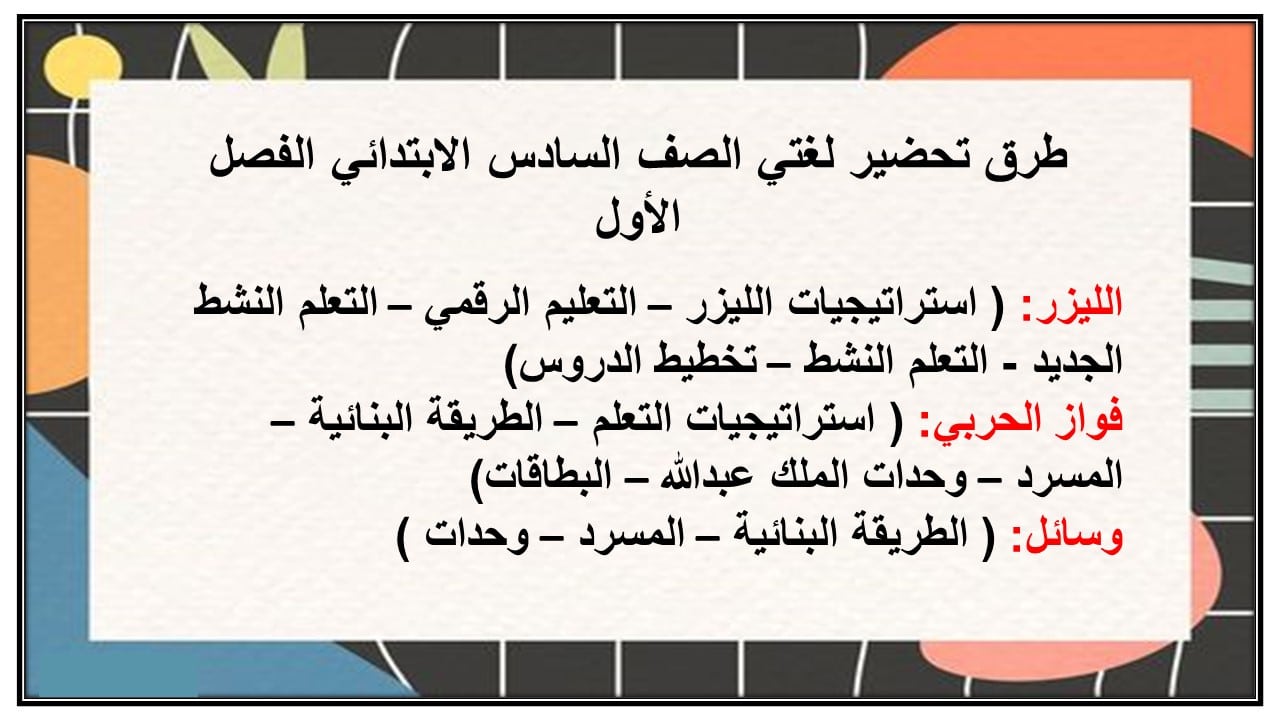 طرق تحضير لغتي الصف السادس الابتدائي الفصل الأول

الليزر: ( استراتيجيات الليزر – التعليم الرقمي – التعلم النشط الجديد - التعلم النشط – تخطيط الدروس)
فواز الحربي: ( استراتيجيات التعلم – الطريقة البنائية – المسرد – وحدات الملك عبدالله – البطاقات)
وسائل: ( الطريقة البنائية – المسرد – وحدات )